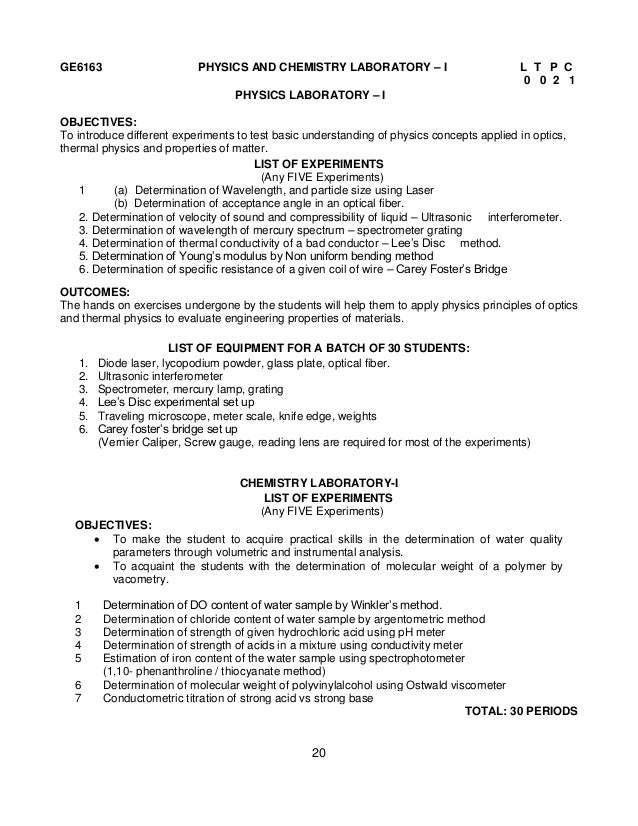 GE6163 PHYSICS AND CHEMISTRY LABORATORY – I L T P C
0 0 2 1

PHYSICS LABORATORY – I

OBJECTIVES:
To introduce different experiments to test basic understanding of physics concepts applied in optics, thermal physics and properties of matter.

LIST OF EXPERIMENTS
(Any FIVE Experiments)

1 (a) Determination of Wavelength, and particle size using Laser
(b) Determination of acceptance angle in an optical fiber.
2. Determination of velocity of sound and compressibility of liquid – Ultrasonic interferometer.
3. Determination of wavelength of mercury spectrum – spectrometer grating
4. Determination of thermal conductivity of a bad conductor – Lee's Disc method.
5. Determination of Young's modulus by Non uniform bending method
6. Determination of specific resistance of a given coil of wire – Carey Foster's Bridge

OUTCOMES:
The hands on exercises undergone by the students will help them to apply physics principles of optics and thermal physics to evaluate engineering properties of materials.

LIST OF EQUIPMENT FOR A BATCH OF 30 STUDENTS:
1. Diode laser, lycopodium powder, glass plate, optical fiber.
2. Ultrasonic interferometer
3. Spectrometer, mercury lamp, grating
4. Lee's Disc experimental set up
5. Traveling microscope, meter scale, knife edge, weights
6. Carey foster's bridge set up
(Vernier Caliper, Screw gauge, reading lens are required for most of the experiments)

CHEMISTRY LABORATORY-I
LIST OF EXPERIMENTS
(Any FIVE Experiments)

OBJECTIVES:
• To make the student to acquire practical skills in the determination of water quality parameters through volumetric and instrumental analysis.
• To acquaint the students with the determination of molecular weight of a polymer by vacometry.

1 Determination of DO content of water sample by Winkler's method.
2 Determination of chloride content of water sample by argentometric method
3 Determination of strength of given hydrochloric acid using pH meter
4 Determination of strength of acids in a mixture using conductivity meter
5 Estimation of iron content of the water sample using spectrophotometer (1,10- phenanthroline / thiocyanate method)
6 Determination of molecular weight of polyvinylalcohol using Ostwald viscometer
7 Conductometric titration of strong acid vs strong base

TOTAL: 30 PERIODS

20